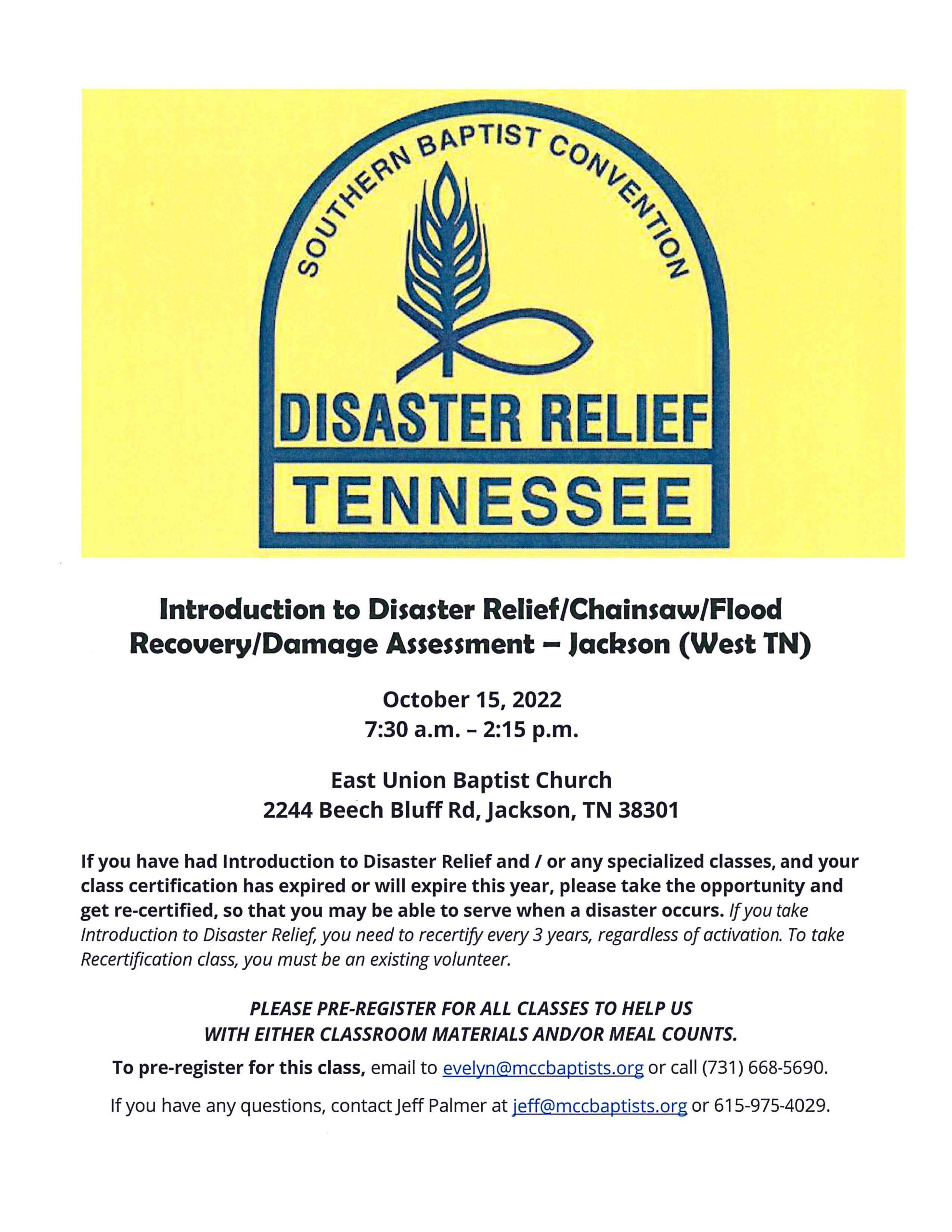 SOUTHERN BAPTIST CONVENTION

DISASTER RELIEF

TENNESSEE

Introduction to Disaster Relief/Chainsaw/Flood Recovery/Damage Assessment – Jackson (West TN)

October 15, 2022
7:30 a.m. – 2:15 p.m.

East Union Baptist Church
2244 Beech Bluff Rd, Jackson, TN 38301

If you have had Introduction to Disaster Relief and / or any specialized classes, and your class certification has expired or will expire this year, please take the opportunity and get re-certified, so that you may be able to serve when a disaster occurs. If you take Introduction to Disaster Relief, you need to recertify every 3 years, regardless of activation. To take Recertification class, you must be an existing volunteer.

PLEASE PRE-REGISTER FOR ALL CLASSES TO HELP US WITH EITHER CLASSROOM MATERIALS AND/OR MEAL COUNTS.

To pre-register for this class, email to evelyn@mccbaptists.org or call (731) 668-5690.

If you have any questions, contact Jeff Palmer at jeff@mccbaptists.org or 615-975-4029.